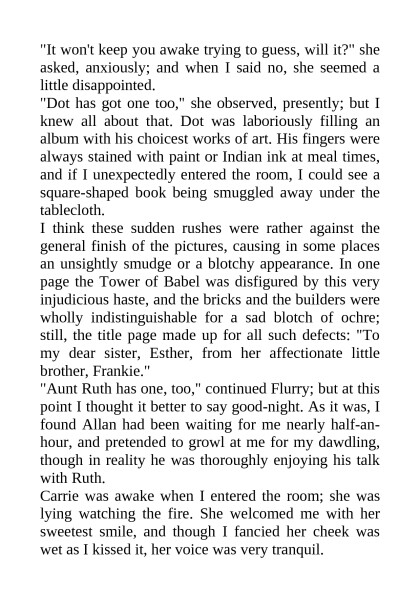 "It won't keep you awake trying to guess, will it?" she asked, anxiously; and when I said no, she seemed a little disappointed.

"Dot has got one too," she observed, presently; but I knew all about that. Dot was laboriously filling an album with his choicest works of art. His fingers were always stained with paint or Indian ink at meal times, and if I unexpectedly entered the room, I could see a square-shaped book being smuggled away under the tablecloth.

I think these sudden rushes were rather against the general finish of the pictures, causing in some places an unsightly smudge or a blotchy appearance. In one page the Tower of Babel was disfigured by this very injudicious haste, and the bricks and the builders were wholly indistinguishable for a sad blotch of ochre; still, the title page made up for all such defects: "To my dear sister, Esther, from her affectionate little brother, Frankie."

"Aunt Ruth has one, too," continued Flurry; but at this point I thought it better to say good-night. As it was, I found Allan had been waiting for me nearly half-an-hour, and pretended to growl at me for my dawdling, though in reality he was thoroughly enjoying his talk with Ruth.

Carrie was awake when I entered the room; she was lying watching the fire. She welcomed me with her sweetest smile, and though I fancied her cheek was wet as I kissed it, her voice was very tranquil.